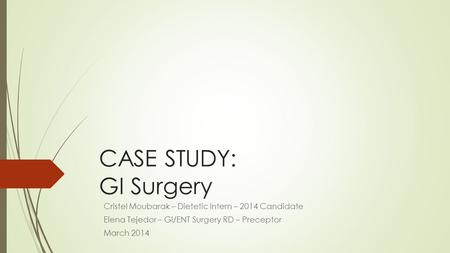 CASE STUDY:
GI Surgery

Cristel Moubarak – Dietetic Intern – 2014 Candidate
Elena Tejedor – GI/ENT Surgery RD – Preceptor
March 2014